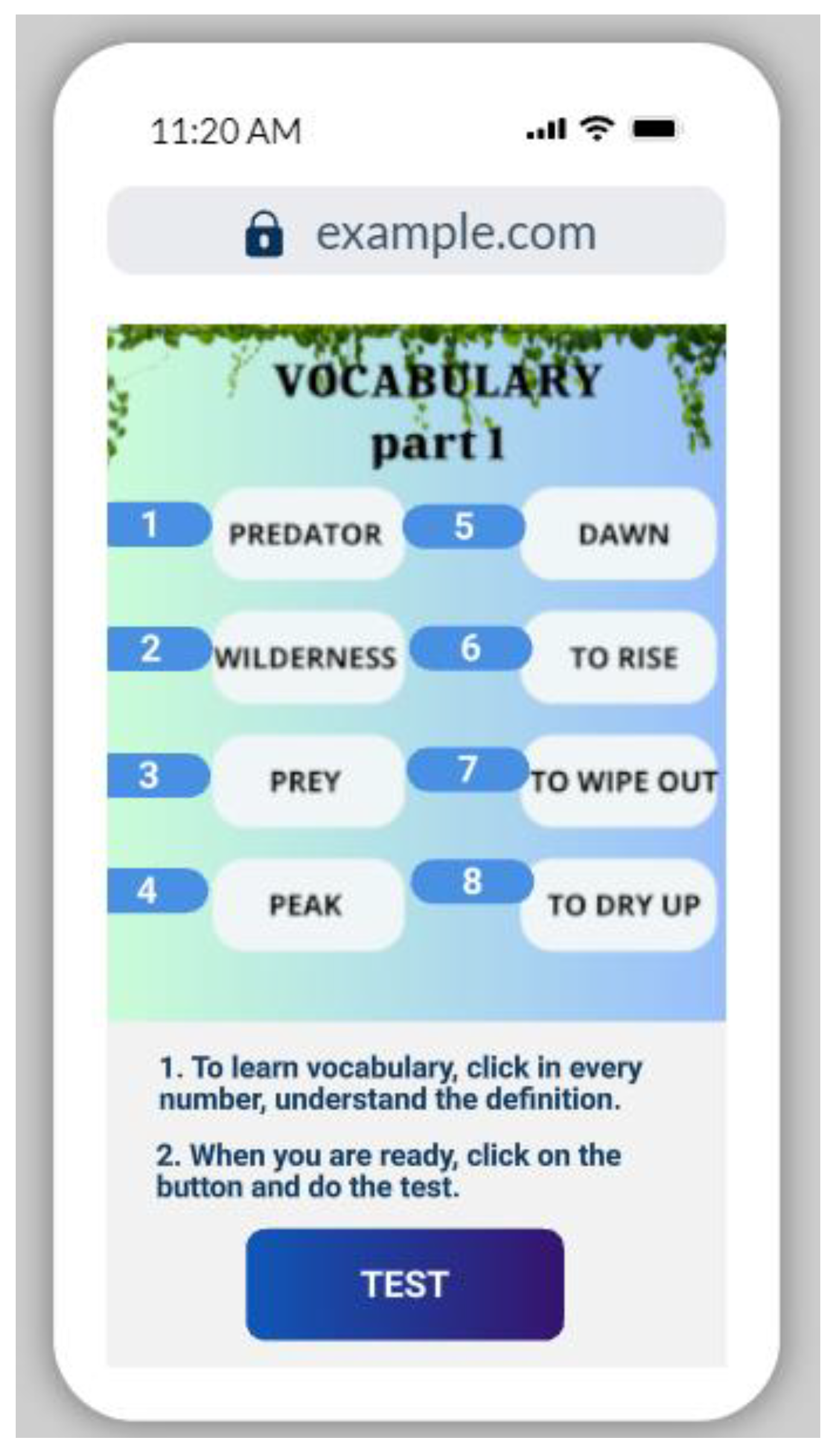 11:20 AM

example.com

VOCABULARY
part 1

1 PREDATOR
2 WILDERNESS
3 PREY
4 PEAK
5 DAWN
6 TO RISE
7 TO WIPE OUT
8 TO DRY UP

1. To learn vocabulary, click in every number, understand the definition.

2. When you are ready, click on the button and do the test.

TEST